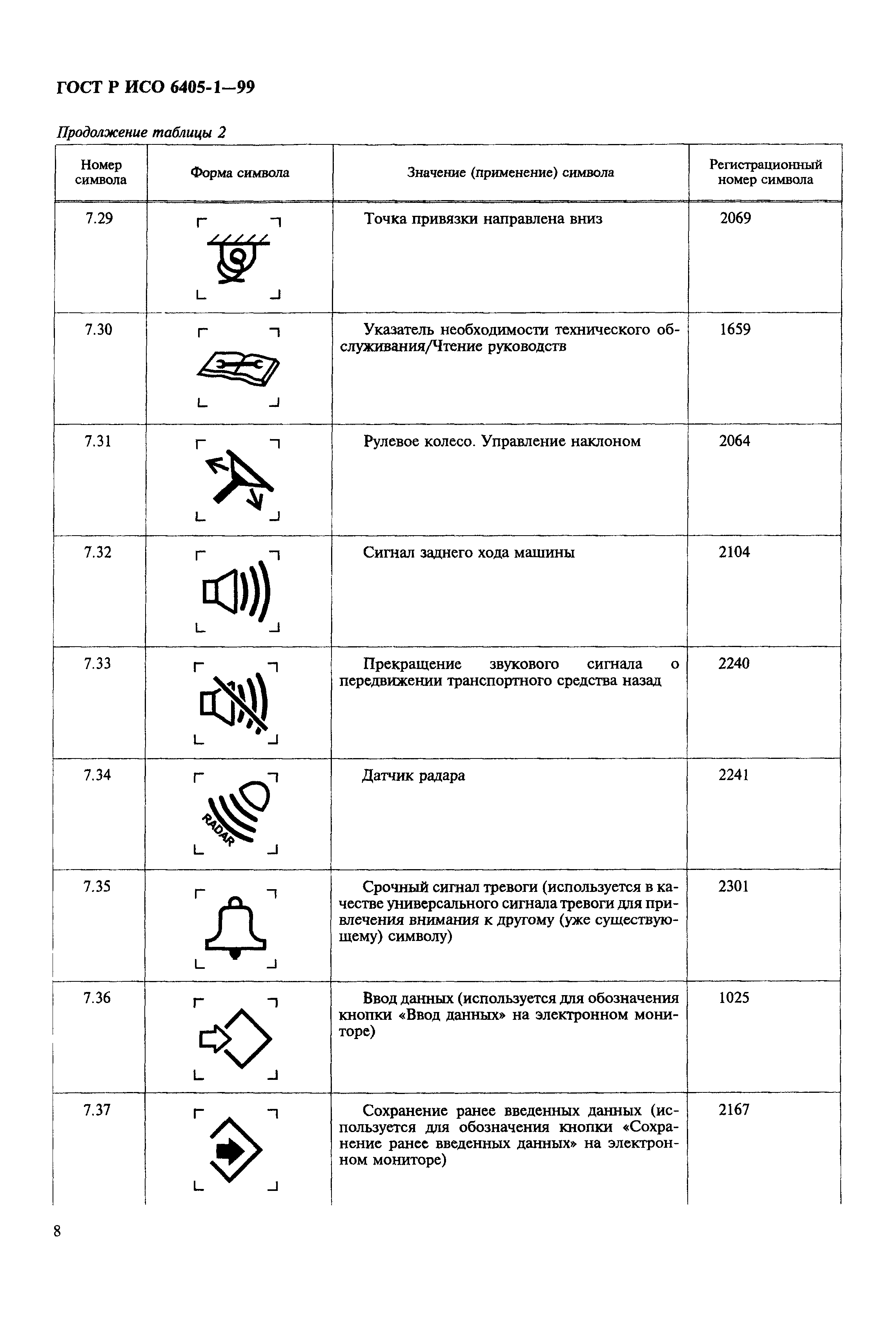 ГОСТ Р ИСО 6405-1—99

Продолжение таблицы 2

| Номер символа | Форма символа | Значение (применение) символа | Регистрационный номер символа |
|---|---|---|---|
| 7.29 | | Точка привязки направлена вниз | 2069 |
| 7.30 | | Указатель необходимости технического обслуживания/Чтение руководств | 1659 |
| 7.31 | | Рулевое колесо. Управление наклоном | 2064 |
| 7.32 | | Сигнал заднего хода машины | 2104 |
| 7.33 | | Прекращение звукового сигнала о передвижении транспортного средства назад | 2240 |
| 7.34 | RADAR | Датчик радара | 2241 |
| 7.35 | | Срочный сигнал тревоги (используется в качестве универсального сигнала тревоги для привлечения внимания к другому (уже существующему) символу) | 2301 |
| 7.36 | | Ввод данных (используется для обозначения кнопки «Ввод данных» на электронном мониторе) | 1025 |
| 7.37 | | Сохранение ранее введенных данных (используется для обозначения кнопки «Сохранение ранее введенных данных» на электронном мониторе) | 2167 |

8